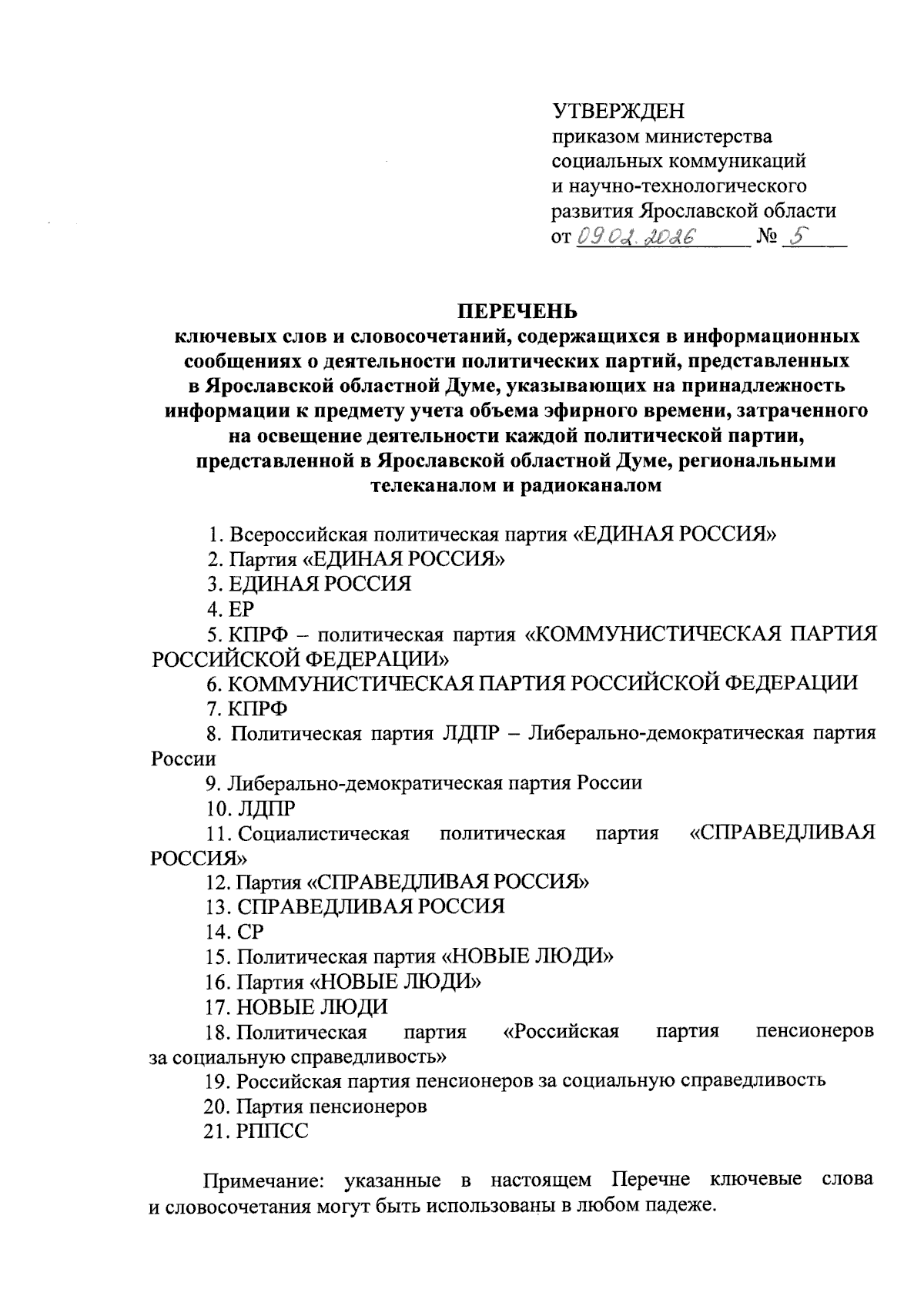 УТВЕРЖДЕН
приказом министерства социальных коммуникаций и научно-технологического развития Ярославской области
от 09.02.2026 № 5

ПЕРЕЧЕНЬ
ключевых слов и словосочетаний, содержащихся в информационных сообщениях о деятельности политических партий, представленных в Ярославской областной Думе, указывающих на принадлежность информации к предмету учета объема эфирного времени, затраченного на освещение деятельности каждой политической партии, представленной в Ярославской областной Думе, региональными телеканалом и радиоканалом

1. Всероссийская политическая партия «ЕДИНАЯ РОССИЯ»
2. Партия «ЕДИНАЯ РОССИЯ»
3. ЕДИНАЯ РОССИЯ
4. ЕР
5. КПРФ – политическая партия «КОММУНИСТИЧЕСКАЯ ПАРТИЯ РОССИЙСКОЙ ФЕДЕРАЦИИ»
6. КОММУНИСТИЧЕСКАЯ ПАРТИЯ РОССИЙСКОЙ ФЕДЕРАЦИИ
7. КПРФ
8. Политическая партия ЛДПР – Либерально-демократическая партия России
9. Либерально-демократическая партия России
10. ЛДПР
11. Социалистическая политическая партия «СПРАВЕДЛИВАЯ РОССИЯ»
12. Партия «СПРАВЕДЛИВАЯ РОССИЯ»
13. СПРАВЕДЛИВАЯ РОССИЯ
14. СР
15. Политическая партия «НОВЫЕ ЛЮДИ»
16. Партия «НОВЫЕ ЛЮДИ»
17. НОВЫЕ ЛЮДИ
18. Политическая партия «Российская партия пенсионеров за социальную справедливость»
19. Российская партия пенсионеров за социальную справедливость
20. Партия пенсионеров
21. РППСС

Примечание: указанные в настоящем Перечне ключевые слова и словосочетания могут быть использованы в любом падеже.